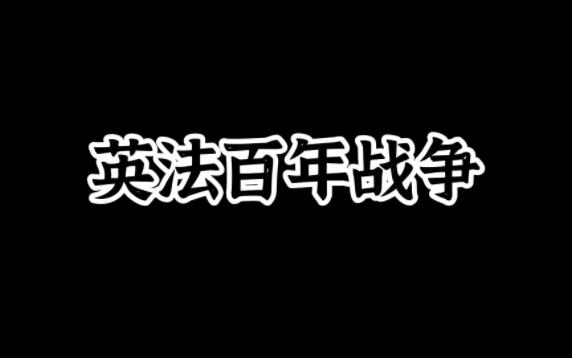 英法百年战争